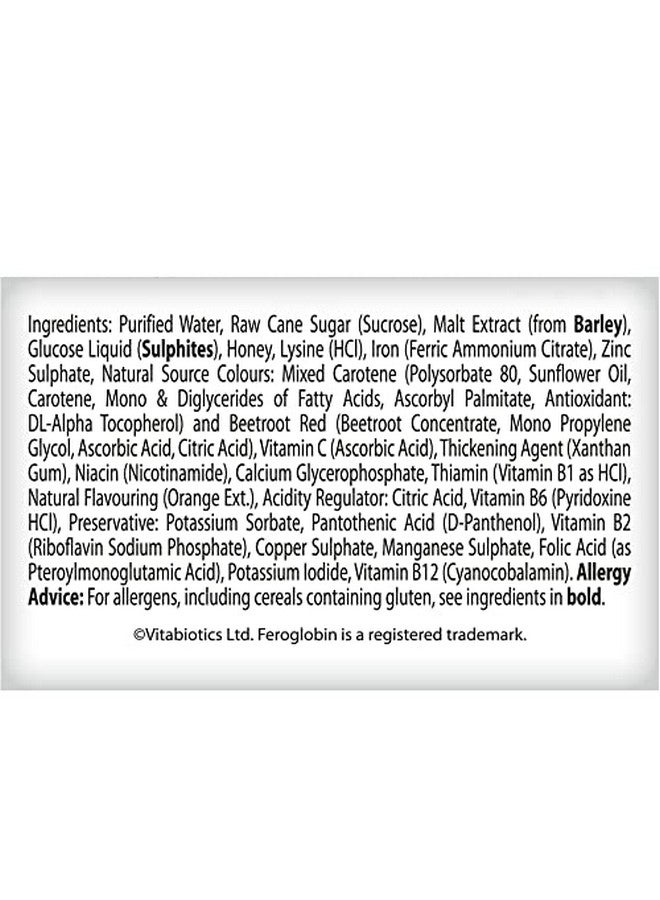 Ingredients: Purified Water, Raw Cane Sugar (Sucrose), Malt Extract (from Barley), Glucose Liquid (Sulphites), Honey, Lysine (HCl), Iron (Ferric Ammonium Citrate), Zinc Sulphate, Natural Source Colours: Mixed Carotene (Polysorbate 80, Sunflower Oil, Carotene, Mono & Diglycerides of Fatty Acids, Ascorbyl Palmitate, Antioxidant: DL-Alpha Tocopherol) and Beetroot Red (Beetroot Concentrate, Mono Propylene Glycol, Ascorbic Acid, Citric Acid), Vitamin C (Ascorbic Acid), Thickening Agent (Xanthan Gum), Niacin (Nicotinamide), Calcium Glycerophosphate, Thiamin (Vitamin B1 as HCl), Natural Flavouring (Orange Ext.), Acidity Regulator: Citric Acid, Vitamin B6 (Pyridoxine HCl), Preservative: Potassium Sorbate, Pantothenic Acid (D-Panthenol), Vitamin B2 (Riboflavin Sodium Phosphate), Copper Sulphate, Manganese Sulphate, Folic Acid (as Pteroylmonoglutamic Acid), Potassium Iodide, Vitamin B12 (Cyanocobalamin). Allergy Advice: For allergens, including cereals containing gluten, see ingredients in bold.

©Vitabiotics Ltd. Feroglobin is a registered trademark.